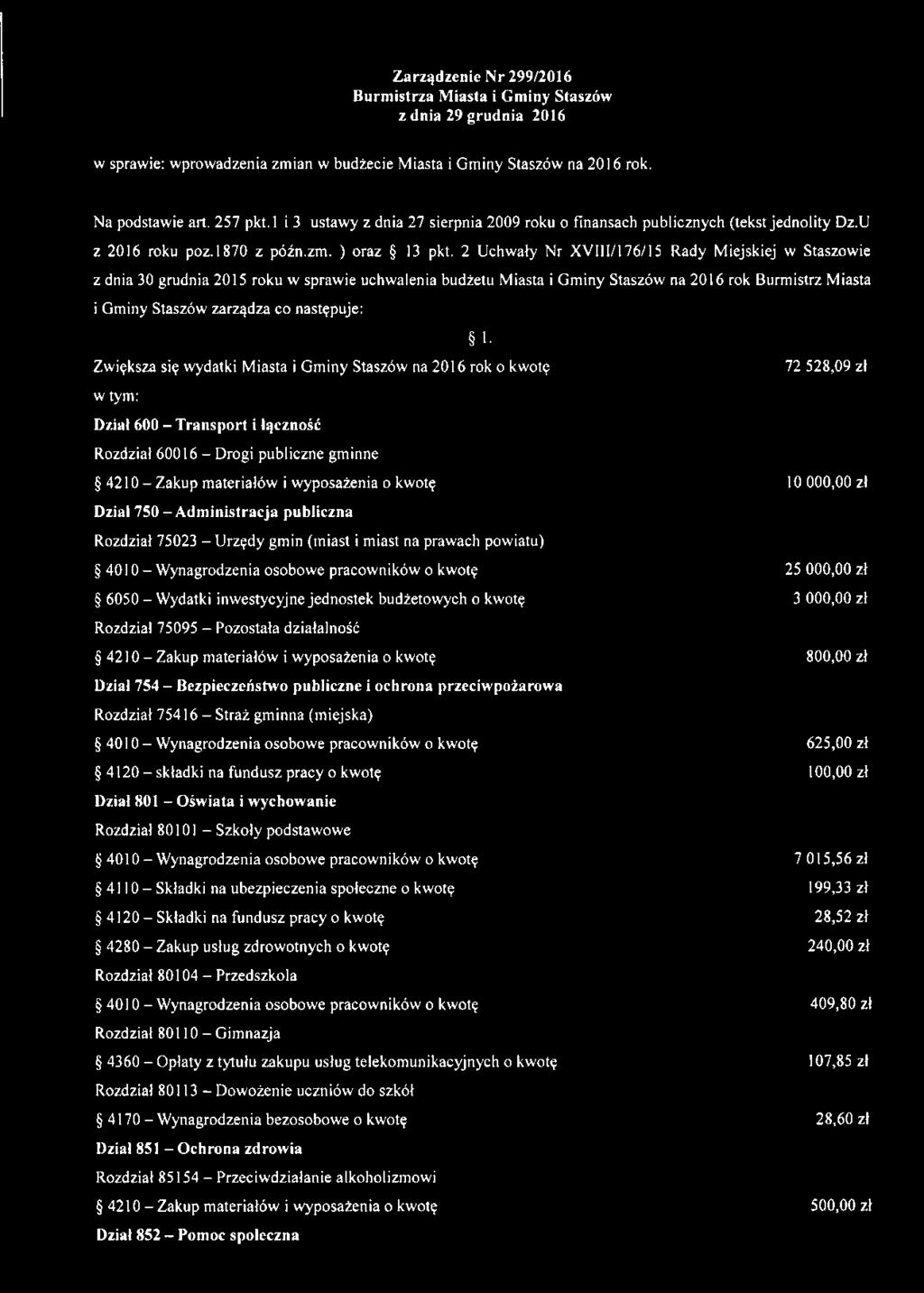 Zarządzenie Nr 299/2016
Burmistrza Miasta i Gminy Staszów
z dnia 29 grudnia 2016

w sprawie: wprowadzenia zmian w budżecie Miasta i Gminy Staszów na 2016 rok.

Na podstawie art. 257 pkt.1 i 3 ustawy z dnia 27 sierpnia 2009 roku o finansach publicznych (tekst jednolity Dz.U z 2016 roku poz.1870 z późn.zm. ) oraz § 13 pkt. 2 Uchwały Nr XVIII/176/15 Rady Miejskiej w Staszowie z dnia 30 grudnia 2015 roku w sprawie uchwalenia budżetu Miasta i Gminy Staszów na 2016 rok Burmistrz Miasta i Gminy Staszów zarządza co następuje:

§ 1.

Zwiększa się wydatki Miasta i Gminy Staszów na 2016 rok o kwotę 72 528,09 zł

w tym:

Dział 600 – Transport i łączność

Rozdział 60016 – Drogi publiczne gminne

§ 4210 – Zakup materiałów i wyposażenia o kwotę 10 000,00 zł

Dział 750 – Administracja publiczna

Rozdział 75023 – Urzędy gmin (miast i miast na prawach powiatu)

§ 4010 – Wynagrodzenia osobowe pracowników o kwotę 25 000,00 zł

§ 6050 – Wydatki inwestycyjne jednostek budżetowych o kwotę 3 000,00 zł

Rozdział 75095 – Pozostała działalność

§ 4210 – Zakup materiałów i wyposażenia o kwotę 800,00 zł

Dział 754 – Bezpieczeństwo publiczne i ochrona przeciwpożarowa

Rozdział 75416 – Straż gminna (miejska)

§ 4010 – Wynagrodzenia osobowe pracowników o kwotę 625,00 zł

§ 4120 – składki na fundusz pracy o kwotę 100,00 zł

Dział 801 – Oświata i wychowanie

Rozdział 80101 – Szkoły podstawowe

§ 4010 – Wynagrodzenia osobowe pracowników o kwotę 7 015,56 zł

§ 4110 – Składki na ubezpieczenia społeczne o kwotę 199,33 zł

§ 4120 – Składki na fundusz pracy o kwotę 28,52 zł

§ 4280 – Zakup usług zdrowotnych o kwotę 240,00 zł

Rozdział 80104 – Przedszkola

§ 4010 – Wynagrodzenia osobowe pracowników o kwotę 409,80 zł

Rozdział 80110 – Gimnazja

§ 4360 – Opłaty z tytułu zakupu usług telekomunikacyjnych o kwotę 107,85 zł

Rozdział 80113 – Dowożenie uczniów do szkół

§ 4170 – Wynagrodzenia bezosobowe o kwotę 28,60 zł

Dział 851 – Ochrona zdrowia

Rozdział 85154 – Przeciwdziałanie alkoholizmowi

§ 4210 – Zakup materiałów i wyposażenia o kwotę 500,00 zł

Dział 852 – Pomoc społeczna